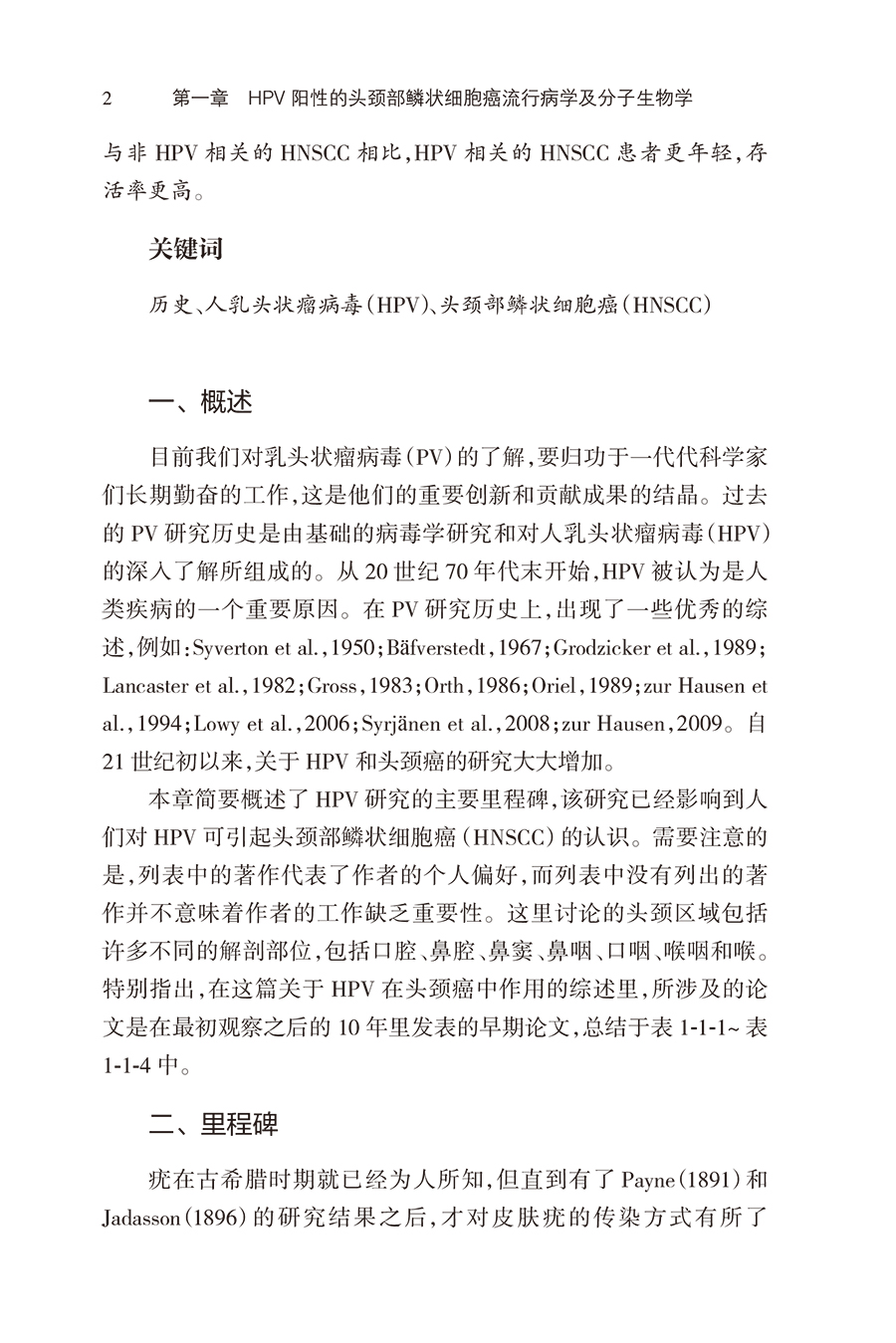 2 第一章 HPV阳性的头颈部鳞状细胞癌流行病学及分子生物学

与非HPV相关的HNSCC相比,HPV相关的HNSCC患者更年轻,存活率更高。

关键词

历史、人乳头状瘤病毒(HPV)、头颈部鳞状细胞癌(HNSCC)

一、概述

目前我们对乳头状瘤病毒(PV)的了解,要归功于一代代科学家们长期勤奋的工作,这是他们的重要创新和贡献成果的结晶。过去的PV研究历史是由基础的病毒学研究和对人乳头状瘤病毒(HPV)的深入了解所组成的。从20世纪70年代末开始,HPV被认为是人类疾病的一个重要原因。在PV研究历史上,出现了一些优秀的综述,例如:Syverton et al.,1950;Bäfverstedt,1967;Grodzicker et al.,1989;Lancaster et al.,1982;Gross,1983;Orth,1986;Oriel,1989;zur Hausen et al.,1994;Lowy et al.,2006;Syrjänen et al.,2008;zur Hausen,2009。自21世纪初以来,关于HPV和头颈癌的研究大大增加。

本章简要概述了HPV研究的主要里程碑,该研究已经影响到人们对HPV可引起头颈部鳞状细胞癌(HNSCC)的认识。需要注意的是,列表中的著作代表了作者的个人偏好,而列表中没有列出的著作并不意味着作者的工作缺乏重要性。这里讨论的头颈区域包括许多不同的解剖部位,包括口腔、鼻腔、鼻窦、鼻咽、口咽、喉咽和喉。特别指出,在这篇关于HPV在头颈癌中作用的综述里,所涉及的论文是在最初观察之后的10年里发表的早期论文,总结于表1-1-1~表1-1-4中。

二、里程碑

疣在古希腊时期就已经为人所知,但直到有了Payne(1891)和Jadasson(1896)的研究结果之后,才对皮肤疣的传染方式有所了